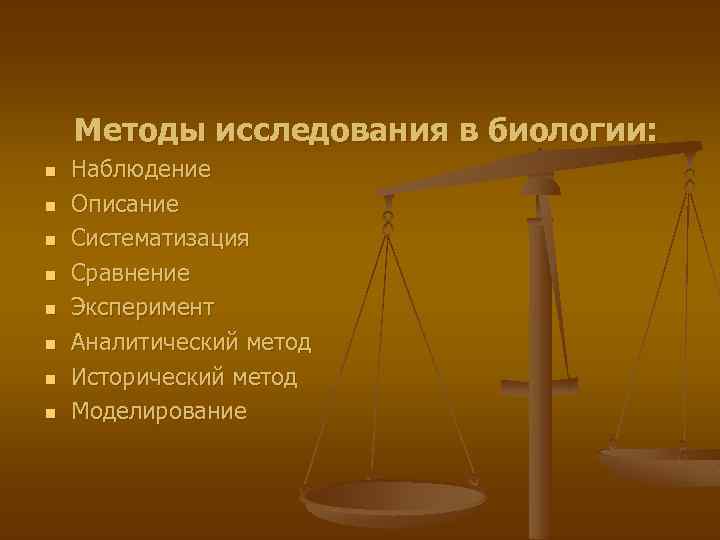 Методы исследования в биологии:

- Наблюдение
- Описание
- Систематизация
- Сравнение
- Эксперимент
- Аналитический метод
- Исторический метод
- Моделирование